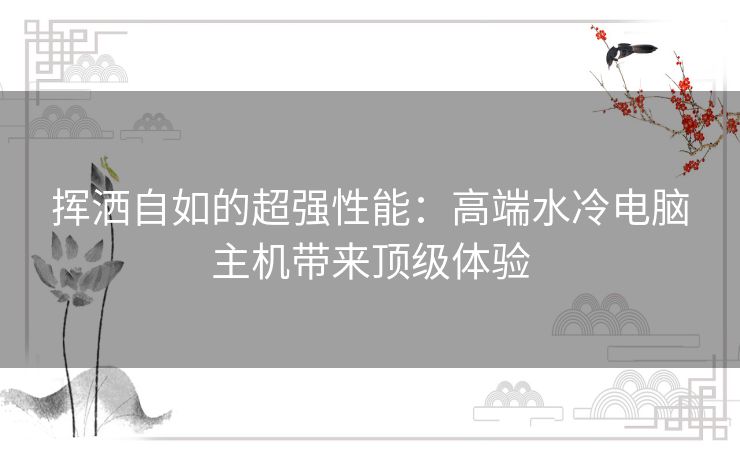 挥洒自如的超强性能：高端水冷电脑主机带来顶级体验